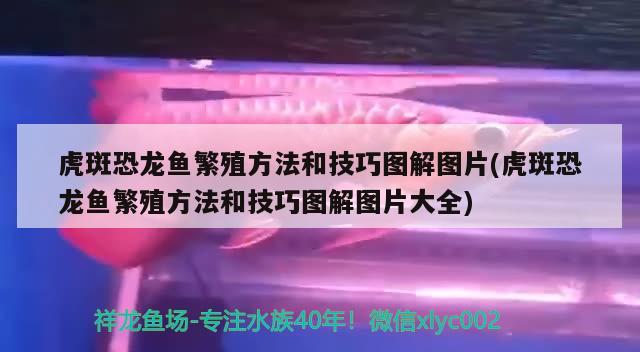 虎斑恐龙鱼繁殖方法和技巧图解图片(虎斑恐龙鱼繁殖方法和技巧图解图片大全)

祥龙鱼场-专注水族40年！微信xlyc002